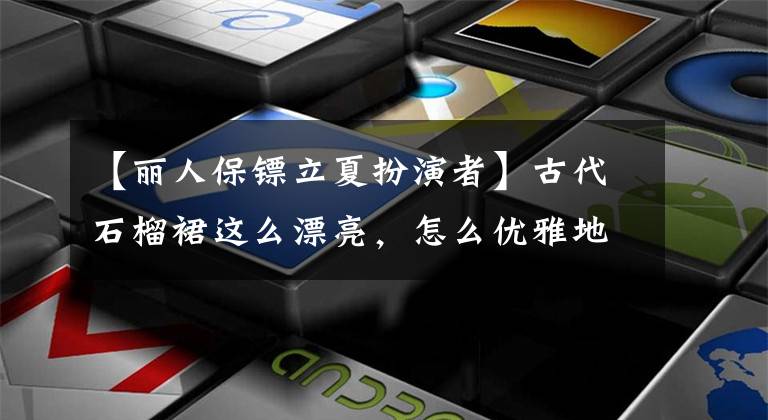 【丽人保镖立夏扮演者】古代石榴裙这么漂亮，怎么优雅地